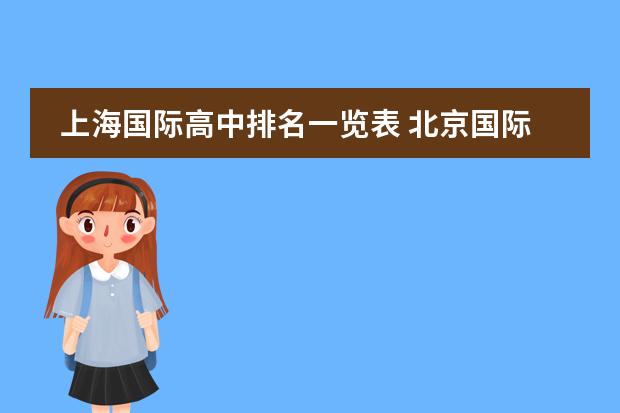 上海国际高中排名一览表 北京国际